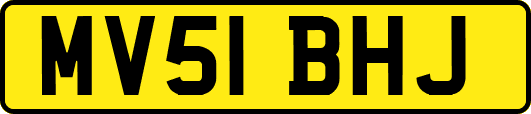 MV51 BHJ